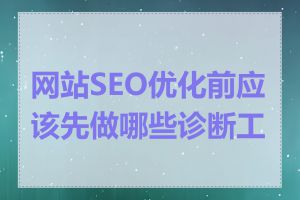 网站SEO优化前应该先做哪些诊断工